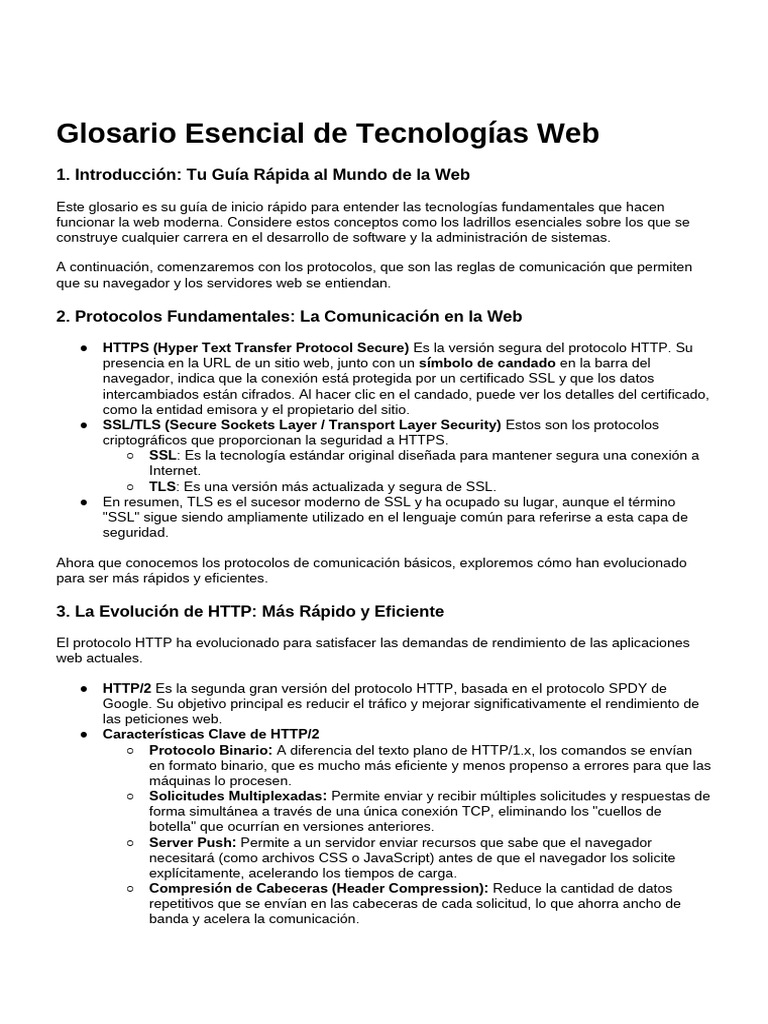 Glosario Esencial de Tecnologías Web

1. Introducción: Tu Guía Rápida al Mundo de la Web

Este glosario es su guía de inicio rápido para entender las tecnologías fundamentales que hacen funcionar la web moderna. Considere estos conceptos como los ladrillos esenciales sobre los que se construye cualquier carrera en el desarrollo de software y la administración de sistemas.

A continuación, comenzaremos con los protocolos, que son las reglas de comunicación que permiten que su navegador y los servidores web se entiendan.

2. Protocolos Fundamentales: La Comunicación en la Web

● HTTPS (Hyper Text Transfer Protocol Secure) Es la versión segura del protocolo HTTP. Su presencia en la URL de un sitio web, junto con un símbolo de candado en la barra del navegador, indica que la conexión está protegida por un certificado SSL y que los datos intercambiados están cifrados. Al hacer clic en el candado, puede ver los detalles del certificado, como la entidad emisora y el propietario del sitio.
● SSL/TLS (Secure Sockets Layer / Transport Layer Security) Estos son los protocolos criptográficos que proporcionan la seguridad a HTTPS.
○ SSL: Es la tecnología estándar original diseñada para mantener segura una conexión a Internet.
○ TLS: Es una versión más actualizada y segura de SSL.
● En resumen, TLS es el sucesor moderno de SSL y ha ocupado su lugar, aunque el término "SSL" sigue siendo ampliamente utilizado en el lenguaje común para referirse a esta capa de seguridad.

Ahora que conocemos los protocolos de comunicación básicos, exploremos cómo han evolucionado para ser más rápidos y eficientes.

3. La Evolución de HTTP: Más Rápido y Eficiente

El protocolo HTTP ha evolucionado para satisfacer las demandas de rendimiento de las aplicaciones web actuales.

● HTTP/2 Es la segunda gran versión del protocolo HTTP, basada en el protocolo SPDY de Google. Su objetivo principal es reducir el tráfico y mejorar significativamente el rendimiento de las peticiones web.
● Características Clave de HTTP/2
○ Protocolo Binario: A diferencia del texto plano de HTTP/1.x, los comandos se envían en formato binario, que es mucho más eficiente y menos propenso a errores para que las máquinas lo procesen.
○ Solicitudes Multiplexadas: Permite enviar y recibir múltiples solicitudes y respuestas de forma simultánea a través de una única conexión TCP, eliminando los "cuellos de botella" que ocurrían en versiones anteriores.
○ Server Push: Permite a un servidor enviar recursos que sabe que el navegador necesitará (como archivos CSS o JavaScript) antes de que el navegador los solicite explícitamente, acelerando los tiempos de carga.
○ Compresión de Cabeceras (Header Compression): Reduce la cantidad de datos repetitivos que se envían en las cabeceras de cada solicitud, lo que ahorra ancho de banda y acelera la comunicación.